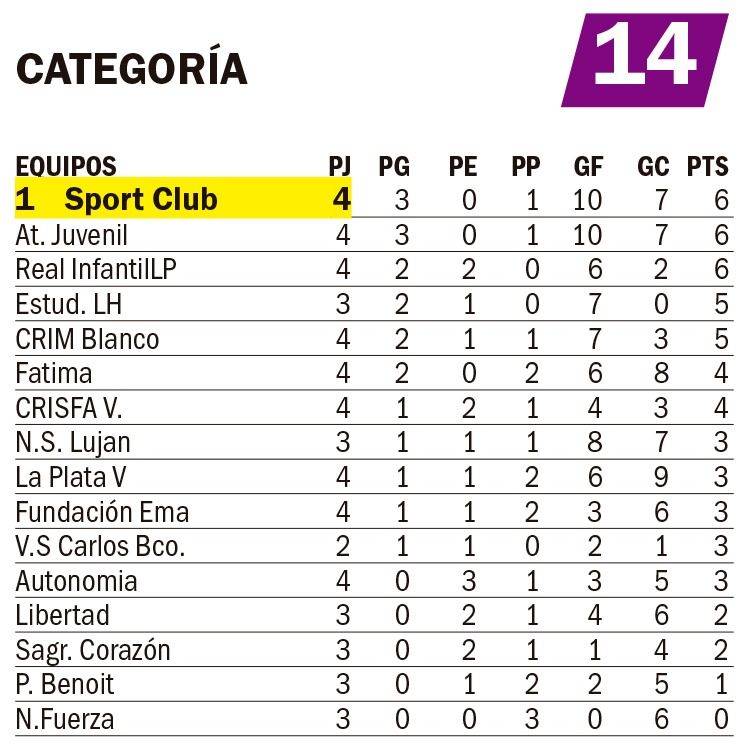 CATEGORÍA

14

| EQUIPOS | PJ | PG | PE | PP | GF | GC | PTS |
|---|---|---|---|---|---|---|---|
| 1 Sport Club | 4 | 3 | 0 | 1 | 10 | 7 | 6 |
| At. Juvenil | 4 | 3 | 0 | 1 | 10 | 7 | 6 |
| Real InfantilLP | 4 | 2 | 2 | 0 | 6 | 2 | 6 |
| Estud. LH | 3 | 2 | 1 | 0 | 7 | 0 | 5 |
| CRIM Blanco | 4 | 2 | 1 | 1 | 7 | 3 | 5 |
| Fatima | 4 | 2 | 0 | 2 | 6 | 8 | 4 |
| CRISFA V. | 4 | 1 | 2 | 1 | 4 | 3 | 4 |
| N.S. Lujan | 3 | 1 | 1 | 1 | 8 | 7 | 3 |
| La Plata V | 4 | 1 | 1 | 2 | 6 | 9 | 3 |
| Fundación Ema | 4 | 1 | 1 | 2 | 3 | 6 | 3 |
| V.S Carlos Bco. | 2 | 1 | 1 | 0 | 2 | 1 | 3 |
| Autonomia | 4 | 0 | 3 | 1 | 3 | 5 | 3 |
| Libertad | 3 | 0 | 2 | 1 | 4 | 6 | 2 |
| Sagr. Corazón | 3 | 0 | 2 | 1 | 1 | 4 | 2 |
| P. Benoit | 3 | 0 | 1 | 2 | 2 | 5 | 1 |
| N.Fuerza | 3 | 0 | 0 | 3 | 0 | 6 | 0 |